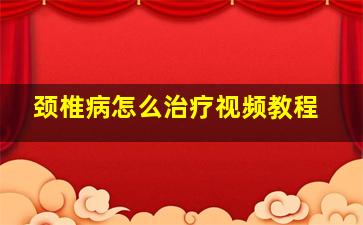 颈椎病怎么治疗视频教程